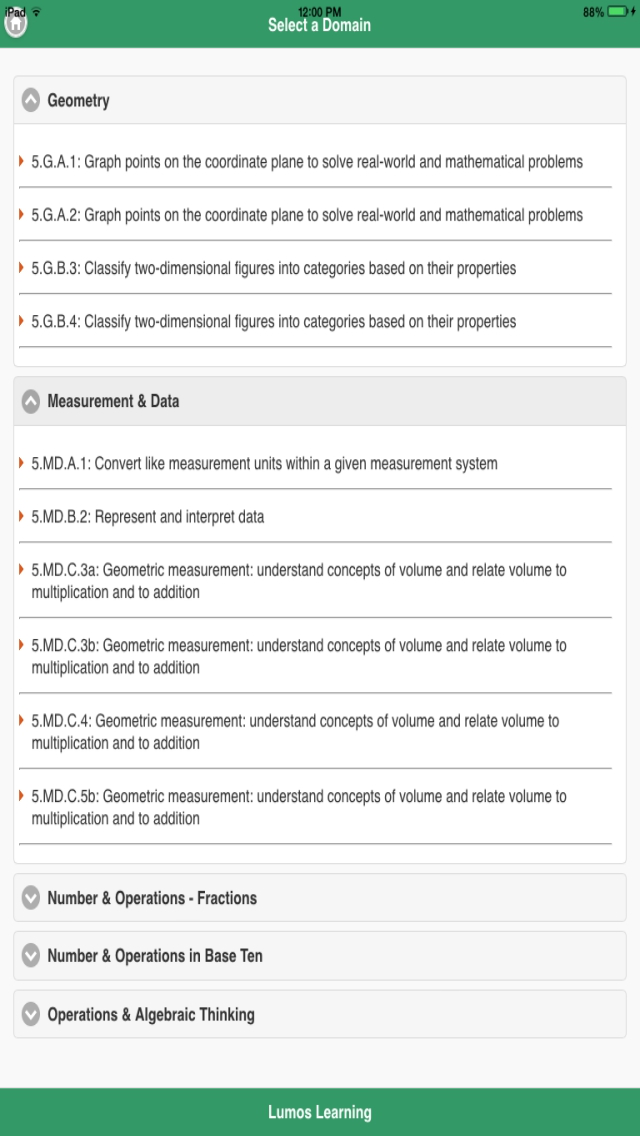 iPad 12:00 PM 88%
Select a Domain

Geometry

5.G.A.1: Graph points on the coordinate plane to solve real-world and mathematical problems

5.G.A.2: Graph points on the coordinate plane to solve real-world and mathematical problems

5.G.B.3: Classify two-dimensional figures into categories based on their properties

5.G.B.4: Classify two-dimensional figures into categories based on their properties

Measurement & Data

5.MD.A.1: Convert like measurement units within a given measurement system

5.MD.B.2: Represent and interpret data

5.MD.C.3a: Geometric measurement: understand concepts of volume and relate volume to multiplication and to addition

5.MD.C.3b: Geometric measurement: understand concepts of volume and relate volume to multiplication and to addition

5.MD.C.4: Geometric measurement: understand concepts of volume and relate volume to multiplication and to addition

5.MD.C.5b: Geometric measurement: understand concepts of volume and relate volume to multiplication and to addition

Number & Operations - Fractions

Number & Operations in Base Ten

Operations & Algebraic Thinking

Lumos Learning